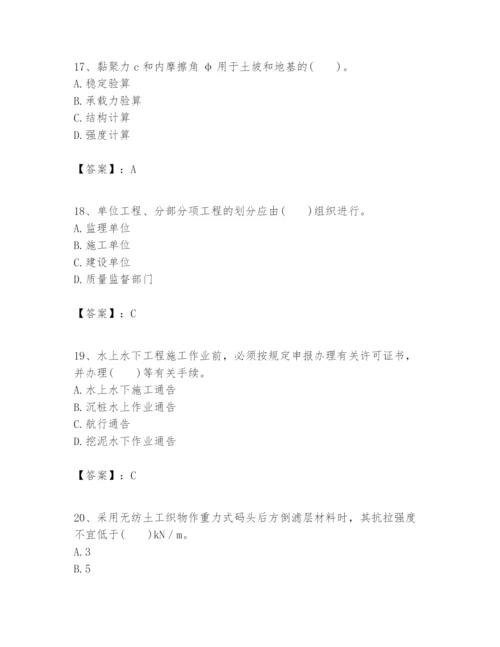 17、黏聚力 c 和内摩擦角 φ 用于土坡和地基的(　　)。
A. 稳定验算
B. 承载力验算
C. 结构计算
D. 强度计算

【答案】：A

18、单位工程、分部分项工程的划分应由(　　)组织进行。
A. 监理单位
B. 施工单位
C. 建设单位
D. 质量监督部门

【答案】：C

19、水上水下工程施工作业前，必须按规定申报办理有关许可证书，并办理(　　)等有关手续。
A. 水上水下施工通告
B. 沉桩水上作业通告
C. 航行通告
D. 挖泥水下作业通告

【答案】：C

20、采用无纺土工织物作重力式码头后方倒滤层材料时，其抗拉强度不宜低于(　　)kN / m。
A. 3
B. 5